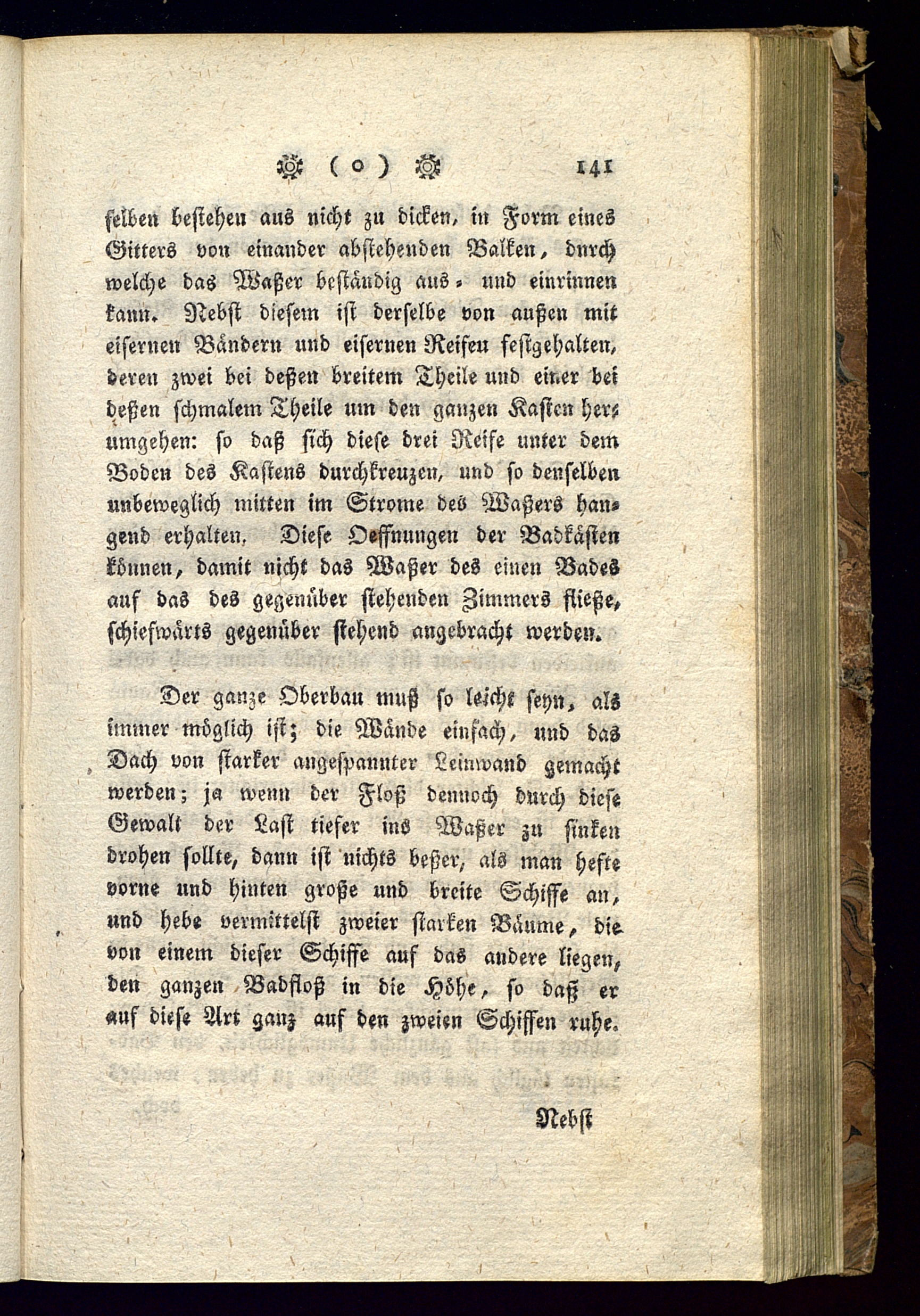 ( o ) 141

ſelben beſtehen aus nicht zu dicken, in Form eines Gitters von einander abſtehenden Balken, durch welche das Waßer beſtändig aus- und einrinnen kann. Nebſt dieſem iſt derſelbe von außen mit eiſernen Bändern und eiſernen Reifen feſtgehalten, deren zwei bei deßen breitem Theile und einer bei deßen ſchmalem Theile um den ganzen Kaſten herumgehen: ſo daß ſich dieſe drei Reife unter dem Boden des Kaſtens durchkreuzen, und ſo denſelben unbeweglich mitten im Strome des Waßers hangend erhalten. Dieſe Oeffnungen der Badkäſten können, damit nicht das Waßer des einen Bades auf das des gegenüber ſtehenden Zimmers fließe, ſchiefwärts gegenüber ſtehend angebracht werden.

Der ganze Oberbau muß ſo leicht ſeyn, als immer möglich iſt; die Wände einfach, und das Dach von ſtarker angeſpannter Leinwand gemacht werden; ja wenn der Floß dennoch durch dieſe Gewalt der Laſt tiefer ins Waßer zu ſinken drohen ſollte, dann iſt nichts beßer, als man hefte vorne und hinten große und breite Schiffe an, und hebe vermittelſt zweier ſtarken Bäume, die von einem dieſer Schiffe auf das andere liegen, den ganzen Badfloß in die Höhe, ſo daß er auf dieſe Art ganz auf den zweien Schiffen ruhe.

Nebſt